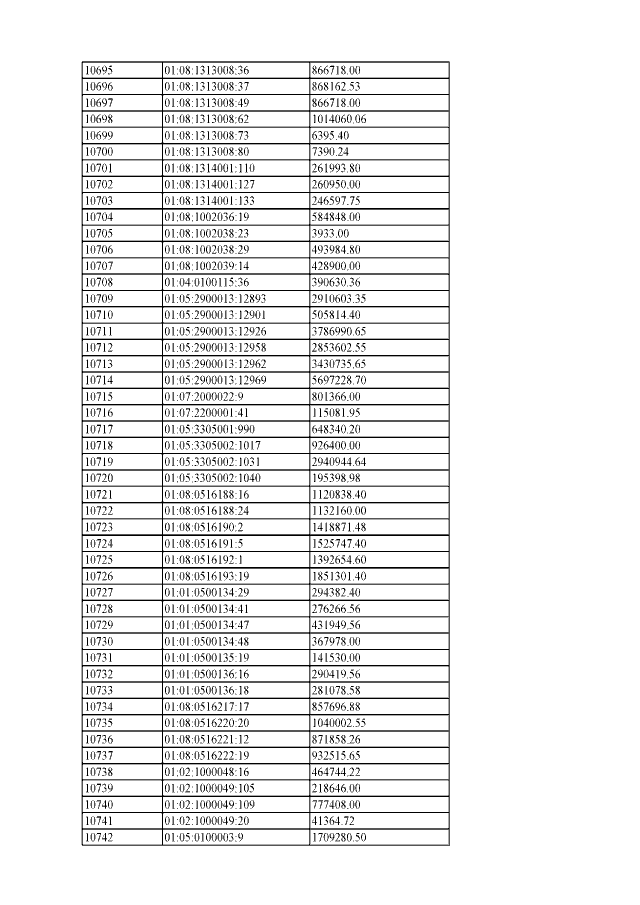 | 10695 | 01:08:1313008:36 | 866718.00 |
|---|---|---|
| 10696 | 01:08:1313008:37 | 868162.53 |
| 10697 | 01:08:1313008:49 | 866718.00 |
| 10698 | 01:08:1313008:62 | 1014060.06 |
| 10699 | 01:08:1313008:73 | 6395.40 |
| 10700 | 01:08:1313008:80 | 7390.24 |
| 10701 | 01:08:1314001:110 | 261993.80 |
| 10702 | 01:08:1314001:127 | 260950.00 |
| 10703 | 01:08:1314001:133 | 246597.75 |
| 10704 | 01:08:1002036:19 | 584848.00 |
| 10705 | 01:08:1002038:23 | 3933.00 |
| 10706 | 01:08:1002038:29 | 493984.80 |
| 10707 | 01:08:1002039:14 | 428900.00 |
| 10708 | 01:04:0100115:36 | 390630.36 |
| 10709 | 01:05:2900013:12893 | 2910603.35 |
| 10710 | 01:05:2900013:12901 | 505814.40 |
| 10711 | 01:05:2900013:12926 | 3786990.65 |
| 10712 | 01:05:2900013:12958 | 2853602.55 |
| 10713 | 01:05:2900013:12962 | 3430735.65 |
| 10714 | 01:05:2900013:12969 | 5697228.70 |
| 10715 | 01:07:2000022:9 | 801366.00 |
| 10716 | 01:07:2200001:41 | 115081.95 |
| 10717 | 01:05:3305001:990 | 648340.20 |
| 10718 | 01:05:3305002:1017 | 926400.00 |
| 10719 | 01:05:3305002:1031 | 2940944.64 |
| 10720 | 01:05:3305002:1040 | 195398.98 |
| 10721 | 01:08:0516188:16 | 1120838.40 |
| 10722 | 01:08:0516188:24 | 1132160.00 |
| 10723 | 01:08:0516190:2 | 1418871.48 |
| 10724 | 01:08:0516191:5 | 1525747.40 |
| 10725 | 01:08:0516192:1 | 1392654.60 |
| 10726 | 01:08:0516193:19 | 1851301.40 |
| 10727 | 01:01:0500134:29 | 294382.40 |
| 10728 | 01:01:0500134:41 | 276266.56 |
| 10729 | 01:01:0500134:47 | 431949.56 |
| 10730 | 01:01:0500134:48 | 367978.00 |
| 10731 | 01:01:0500135:19 | 141530.00 |
| 10732 | 01:01:0500136:16 | 290419.56 |
| 10733 | 01:01:0500136:18 | 281078.58 |
| 10734 | 01:08:0516217:17 | 857696.88 |
| 10735 | 01:08:0516220:20 | 1040002.55 |
| 10736 | 01:08:0516221:12 | 871858.26 |
| 10737 | 01:08:0516222:19 | 932515.65 |
| 10738 | 01:02:1000048:16 | 464744.22 |
| 10739 | 01:02:1000049:105 | 218646.00 |
| 10740 | 01:02:1000049:109 | 777408.00 |
| 10741 | 01:02:1000049:20 | 41364.72 |
| 10742 | 01:05:0100003:9 | 1709280.50 |